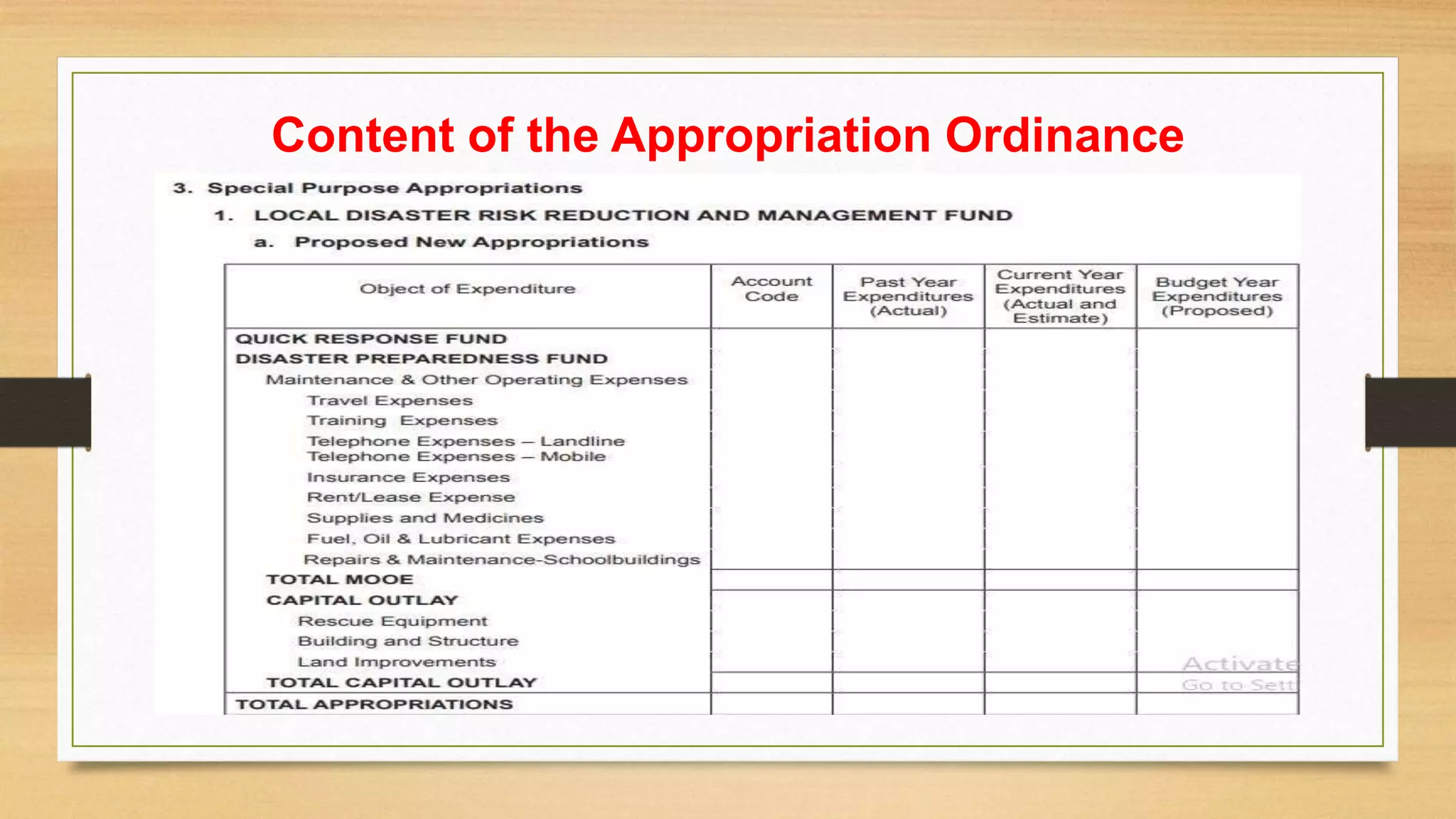 Content of the Appropriation Ordinance

3. Special Purpose Appropriations

1. LOCAL DISASTER RISK REDUCTION AND MANAGEMENT FUND

a. Proposed New Appropriations

| Object of Expenditure | Account Code | Past Year Expenditures (Actual) | Current Year Expenditures (Actual and Estimate) | Budget Year Expenditures (Proposed) |
|---|---|---|---|---|
| QUICK RESPONSE FUND | | | | |
| DISASTER PREPAREDNESS FUND | | | | |
| Maintenance & Other Operating Expenses | | | | |
| Travel Expenses | | | | |
| Training Expenses | | | | |
| Telephone Expenses – Landline | | | | |
| Telephone Expenses – Mobile | | | | |
| Insurance Expenses | | | | |
| Rent/Lease Expense | | | | |
| Supplies and Medicines | | | | |
| Fuel, Oil & Lubricant Expenses | | | | |
| Repairs & Maintenance-Schoolbuildings | | | | |
| TOTAL MOOE | | | | |
| CAPITAL OUTLAY | | | | |
| Rescue Equipment | | | | |
| Building and Structure | | | | |
| Land Improvements | | | | |
| TOTAL CAPITAL OUTLAY | | | | |
| TOTAL APPROPRIATIONS | | | | |

Activate
Go to Sett